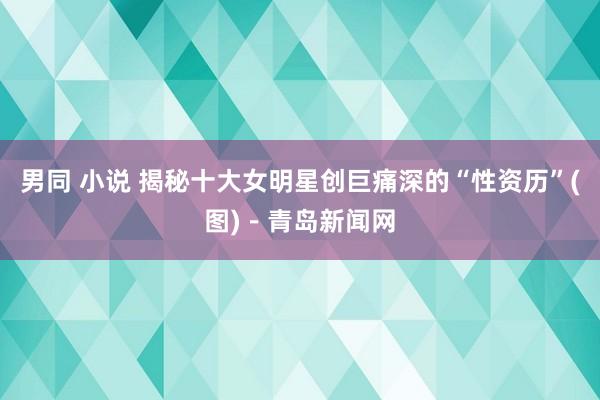 男同 小说 揭秘十大女明星创巨痛深的“性资历”(图) - 青岛新闻网